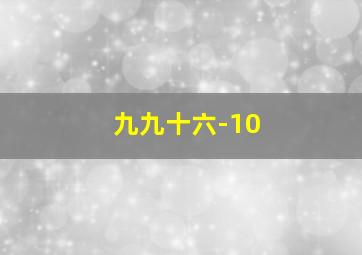 九九十六-10